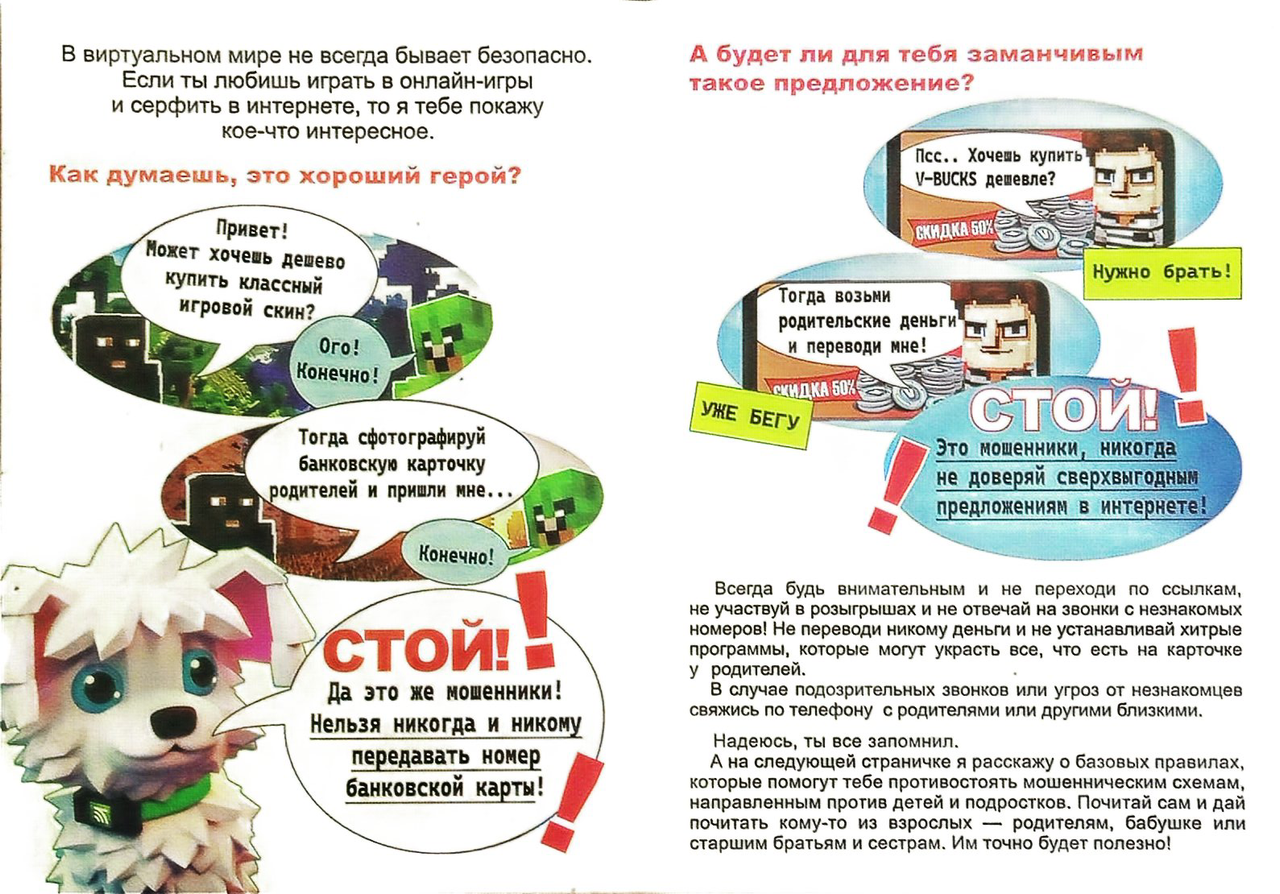 В виртуальном мире не всегда бывает безопасно. Если ты любишь играть в онлайн-игры и серфить в интернете, то я тебе покажу кое-что интересное.

Как думаешь, это хороший герой?

Привет! Может хочешь дешево купить классный игровой скин?

Ого! Конечно!

Тогда сфотографируй банковскую карточку родителей и пришли мне...

Конечно!

СТОЙ!

Да это же мошенники! Нельзя никогда и никому передавать номер банковской карты!

А будет ли для тебя заманчивым такое предложение?

Псс.. Хочешь купить V-BUCKS дешевле?

СКИДКА 50%

Нужно брать!

Тогда возьми родительские деньги и переводи мне!

СКИДКА 50%

УЖЕ БЕГУ

СТОЙ!

Это мошенники, никогда не доверяй сверхвыгодным предложениям в интернете!

Всегда будь внимательным и не переходи по ссылкам, не участвуй в розыгрышах и не отвечай на звонки с незнакомых номеров! Не переводи никому деньги и не устанавливай хитрые программы, которые могут украсть все, что есть на карточке у родителей.

В случае подозрительных звонков или угроз от незнакомцев свяжись по телефону с родителями или другими близкими.

Надеюсь, ты все запомнил.

А на следующей страничке я расскажу о базовых правилах, которые помогут тебе противостоять мошенническим схемам, направленным против детей и подростков. Почитай сам и дай почитать кому-то из взрослых — родителям, бабушке или старшим братьям и сестрам. Им точно будет полезно!